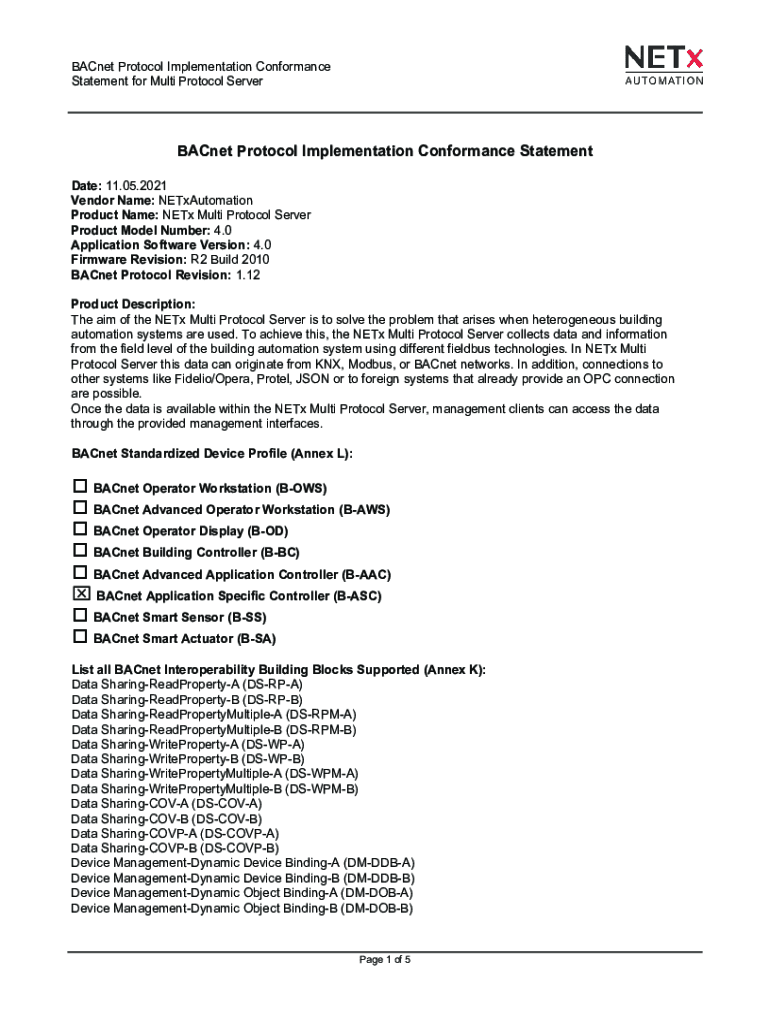 BACnet Protocol Implementation Conformance Statement for Multi Protocol Server

NETx AUTOMATION

BACnet Protocol Implementation Conformance Statement

Date: 11.05.2021
Vendor Name: NETxAutomation
Product Name: NETx Multi Protocol Server
Product Model Number: 4.0
Application Software Version: 4.0
Firmware Revision: R2 Build 2010
BACnet Protocol Revision: 1.12

Product Description:
The aim of the NETx Multi Protocol Server is to solve the problem that arises when heterogeneous building automation systems are used. To achieve this, the NETx Multi Protocol Server collects data and information from the field level of the building automation system using different fieldbus technologies. In NETx Multi Protocol Server this data can originate from KNX, Modbus, or BACnet networks. In addition, connections to other systems like Fidelio/Opera, Protel, JSON or to foreign systems that already provide an OPC connection are possible.
Once the data is available within the NETx Multi Protocol Server, management clients can access the data through the provided management interfaces.

BACnet Standardized Device Profile (Annex L):

☐ BACnet Operator Workstation (B-OWS)
☐ BACnet Advanced Operator Workstation (B-AWS)
☐ BACnet Operator Display (B-OD)
☐ BACnet Building Controller (B-BC)
☐ BACnet Advanced Application Controller (B-AAC)
☒ BACnet Application Specific Controller (B-ASC)
☐ BACnet Smart Sensor (B-SS)
☐ BACnet Smart Actuator (B-SA)

List all BACnet Interoperability Building Blocks Supported (Annex K):
Data Sharing-ReadProperty-A (DS-RP-A)
Data Sharing-ReadProperty-B (DS-RP-B)
Data Sharing-ReadPropertyMultiple-A (DS-RPM-A)
Data Sharing-ReadPropertyMultiple-B (DS-RPM-B)
Data Sharing-WriteProperty-A (DS-WP-A)
Data Sharing-WriteProperty-B (DS-WP-B)
Data Sharing-WritePropertyMultiple-A (DS-WPM-A)
Data Sharing-WritePropertyMultiple-B (DS-WPM-B)
Data Sharing-COV-A (DS-COV-A)
Data Sharing-COV-B (DS-COV-B)
Data Sharing-COVP-A (DS-COVP-A)
Data Sharing-COVP-B (DS-COVP-B)
Device Management-Dynamic Device Binding-A (DM-DDB-A)
Device Management-Dynamic Device Binding-B (DM-DDB-B)
Device Management-Dynamic Object Binding-A (DM-DOB-A)
Device Management-Dynamic Object Binding-B (DM-DOB-B)

Page 1 of 5